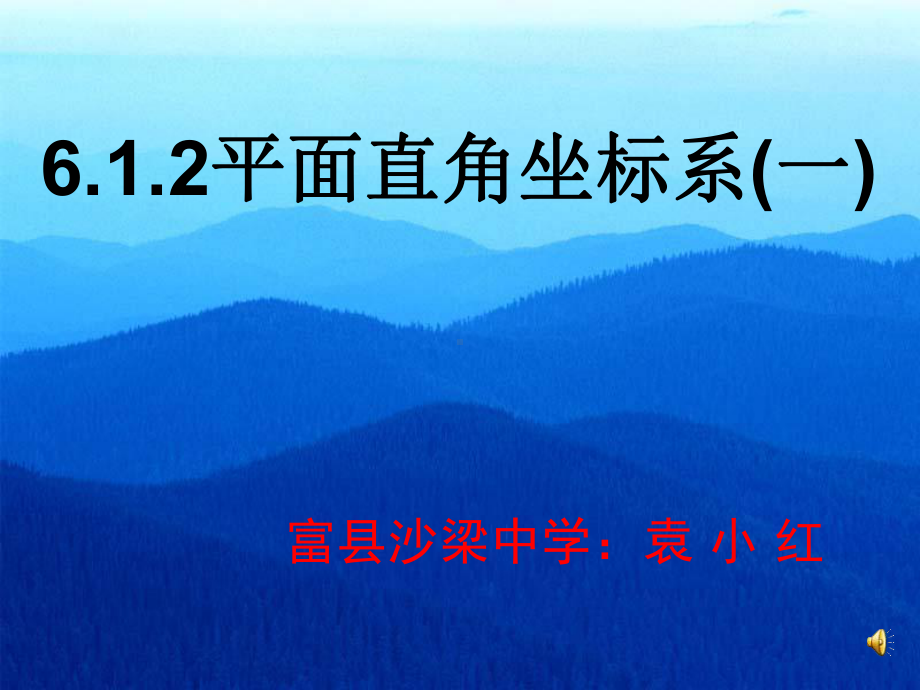 6.1.2平面直角坐标系(一)

富县沙梁中学：袁 小 红